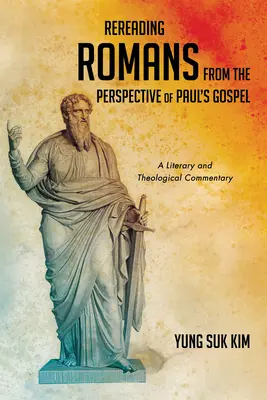 REREADING ROMANS FROM THE PERSPECTIVE OF PAUL'S GOSPEL

A Literary and Theological Commentary

YUNG SUK KIM